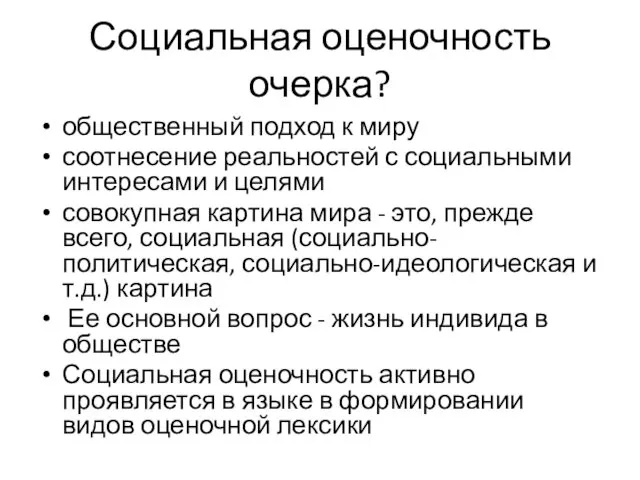 Социальная оценочность очерка?

• общественный подход к миру
• соотнесение реальностей с социальными интересами и целями
• совокупная картина мира - это, прежде всего, социальная (социально-политическая, социально-идеологическая и т.д.) картина
• Ее основной вопрос - жизнь индивида в обществе
• Социальная оценочность активно проявляется в языке в формировании видов оценочной лексики